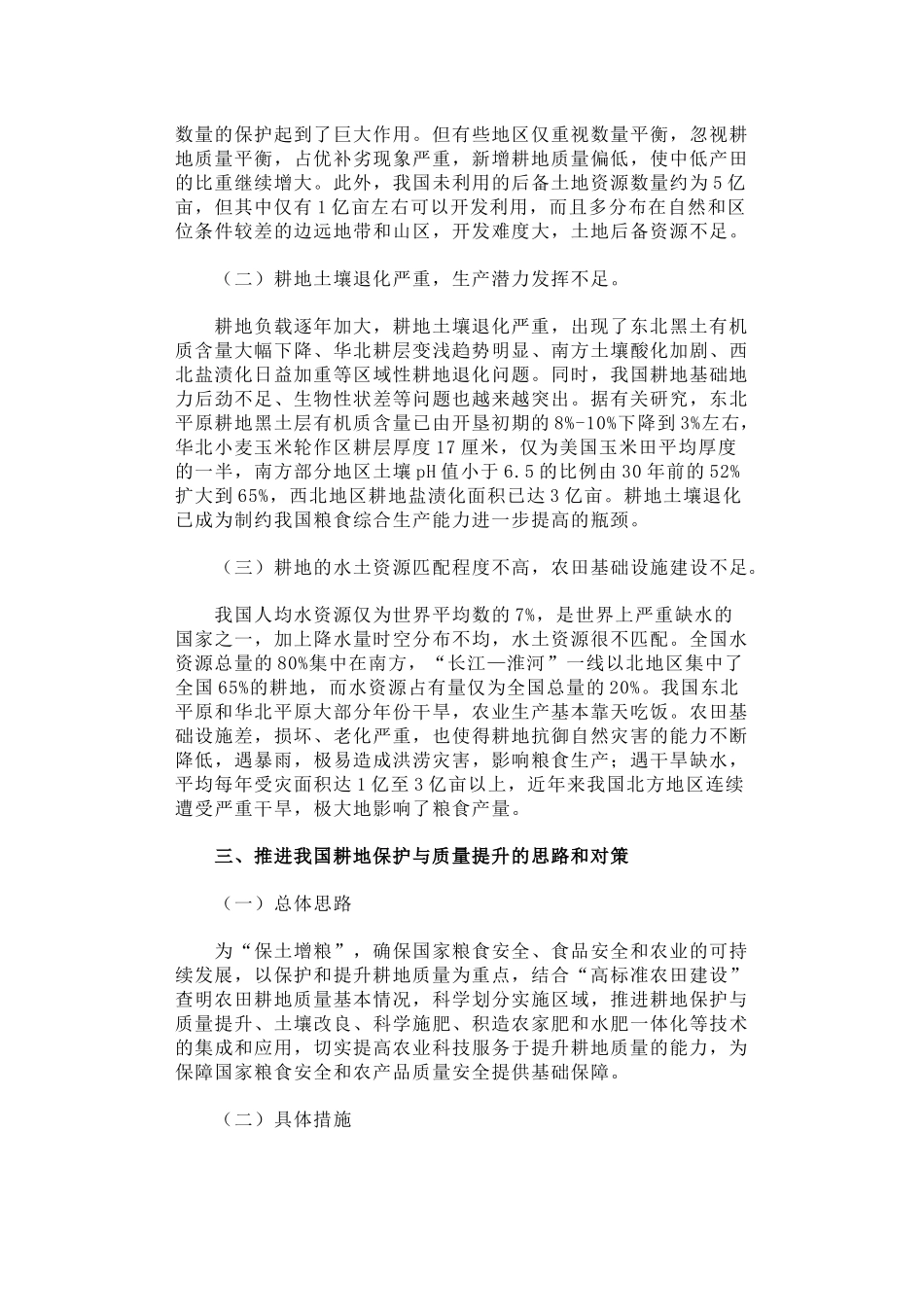 数量的保护起到了巨大作用。但有些地区仅重视数量平衡，忽视耕地质量平衡，占优补劣现象严重，新增耕地质量偏低，使中低产田的比重继续增大。此外，我国未利用的后备土地资源数量约为5亿亩，但其中仅有1亿亩左右可以开发利用，而且多分布在自然和区位条件较差的边远地带和山区，开发难度大，土地后备资源不足。

（二）耕地土壤退化严重，生产潜力发挥不足。

耕地负载逐年加大，耕地土壤退化严重，出现了东北黑土有机质含量大幅下降、华北耕层变浅趋势明显、南方土壤酸化加剧、西北盐渍化日益加重等区域性耕地退化问题。同时，我国耕地基础地力后劲不足、生物性状差等问题也越来越突出。据有关研究，东北平原耕地黑土层有机质含量已由开垦初期的8%-10%下降到3%左右，华北小麦玉米轮作区耕层厚度17厘米，仅为美国玉米田平均厚度的一半，南方部分地区土壤pH值小于6.5的比例由30年前的52%扩大到65%，西北地区耕地盐渍化面积已达3亿亩。耕地土壤退化已成为制约我国粮食综合生产能力进一步提高的瓶颈。

（三）耕地的水土资源匹配程度不高，农田基础设施建设不足。

我国人均水资源仅为世界平均数的7%，是世界上严重缺水的国家之一，加上降水量时空分布不均，水土资源很不匹配。全国水资源总量的80%集中在南方，“长江—淮河”一线以北地区集中了全国65%的耕地，而水资源占有量仅为全国总量的20%。我国东北平原和华北平原大部分年份干旱，农业生产基本靠天吃饭。农田基础设施差，损坏、老化严重，也使得耕地抗御自然灾害的能力不断降低，遇暴雨，极易造成洪涝灾害，影响粮食生产；遇干旱缺水，平均每年受灾面积达1亿至3亿亩以上，近年来我国北方地区连续遭受严重干旱，极大地影响了粮食产量。

三、推进我国耕地保护与质量提升的思路和对策

（一）总体思路

为“保土增粮”，确保国家粮食安全、食品安全和农业的可持续发展，以保护和提升耕地质量为重点，结合“高标准农田建设”查明农田耕地质量基本情况，科学划分实施区域，推进耕地保护与质量提升、土壤改良、科学施肥、积造农家肥和水肥一体化等技术的集成和应用，切实提高农业科技服务于提升耕地质量的能力，为保障国家粮食安全和农产品质量安全提供基础保障。

（二）具体措施